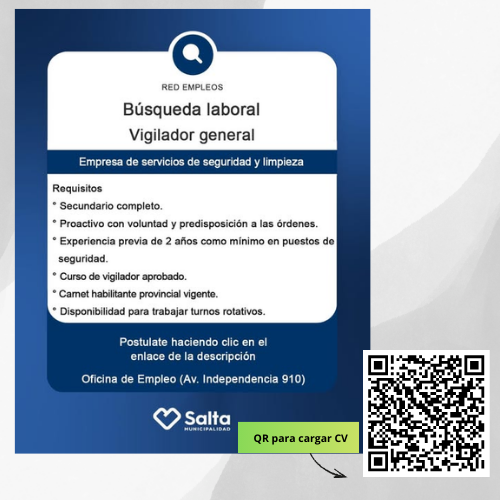 RED EMPLEOS

Búsqueda laboral
Vigilador general

Empresa de servicios de seguridad y limpieza

Requisitos
° Secundario completo.
° Proactivo con voluntad y predisposición a las órdenes.
° Experiencia previa de 2 años como mínimo en puestos de seguridad.
° Curso de vigilador aprobado.
° Carnet habilitante provincial vigente.
° Disponibilidad para trabajar turnos rotativos.

Postulate haciendo clic en el enlace de la descripción

Oficina de Empleo (Av. Independencia 910)

Salta
MUNICIPALIDAD

QR para cargar CV